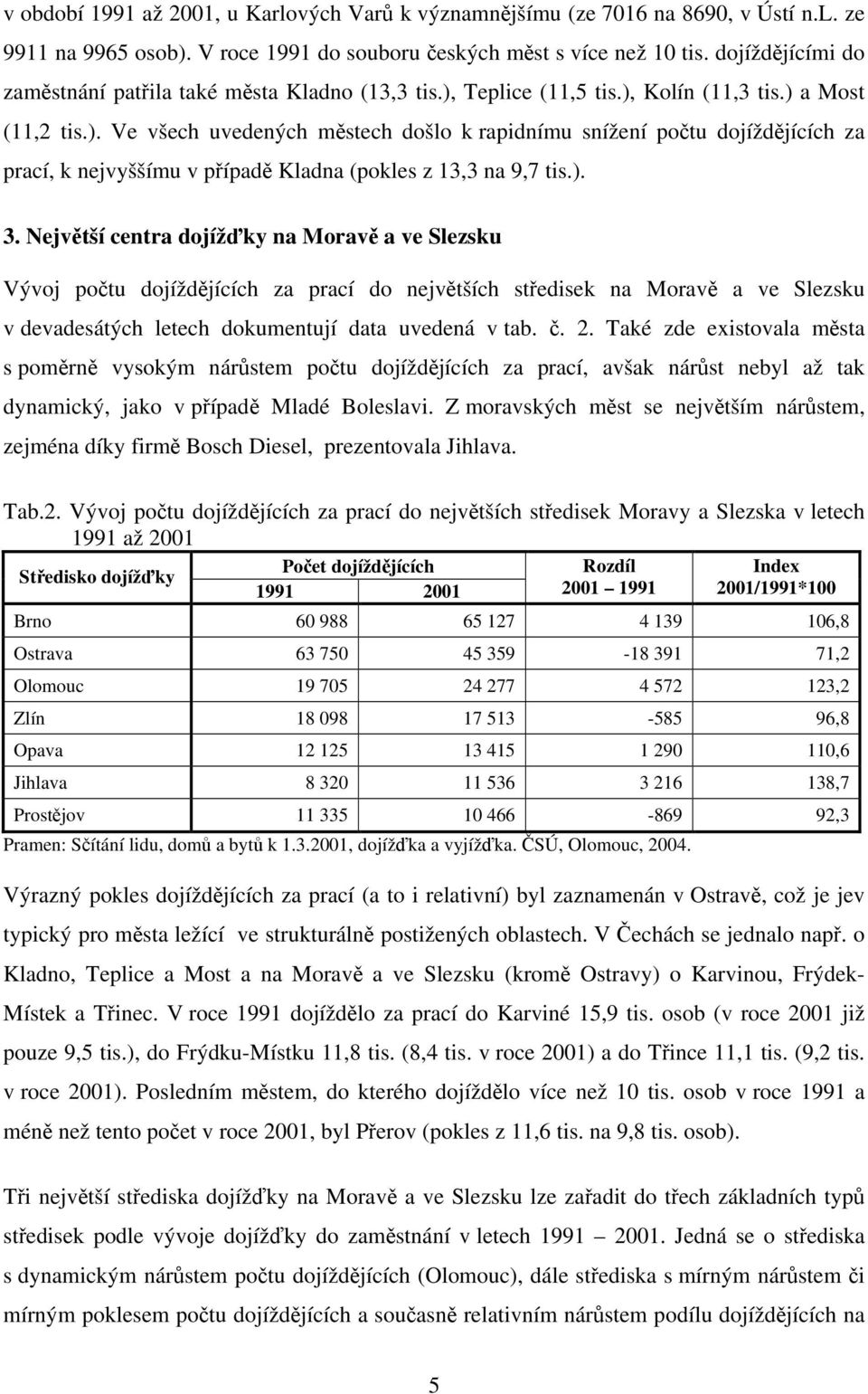 v období 1991 až 2001, u Karlových Varů k významnějšímu (ze 7016 na 8690, v Ústí n.L. ze 9911 na 9965 osob). V roce 1991 do souboru českých měst s více než 10 tis. dojíždějícími do zaměstnání patřila také města Kladno (13,3 tis.), Teplice (11,5 tis.), Kolín (11,3 tis.) a Most (11,2 tis.). Ve všech uvedených městech došlo k rapidnímu snížení počtu dojíždějících za prací, k nejvyššímu v případě Kladna (pokles z 13,3 na 9,7 tis.).

3. Největší centra dojížďky na Moravě a ve Slezsku

Vývoj počtu dojíždějících za prací do největších středisek na Moravě a ve Slezsku v devadesátých letech dokumentují data uvedená v tab. č. 2. Také zde existovala města s poměrně vysokým nárůstem počtu dojíždějících za prací, avšak nárůst nebyl až tak dynamický, jako v případě Mladé Boleslavi. Z moravských měst se největším nárůstem, zejména díky firmě Bosch Diesel, prezentovala Jihlava.

Tab.2. Vývoj počtu dojíždějících za prací do největších středisek Moravy a Slezska v letech 1991 až 2001

| Středisko dojížďky | Počet dojíždějících 1991 | Počet dojíždějících 2001 | Rozdíl 2001 – 1991 | Index 2001/1991*100 |
|---|---|---|---|---|
| Brno | 60 988 | 65 127 | 4 139 | 106,8 |
| Ostrava | 63 750 | 45 359 | -18 391 | 71,2 |
| Olomouc | 19 705 | 24 277 | 4 572 | 123,2 |
| Zlín | 18 098 | 17 513 | -585 | 96,8 |
| Opava | 12 125 | 13 415 | 1 290 | 110,6 |
| Jihlava | 8 320 | 11 536 | 3 216 | 138,7 |
| Prostějov | 11 335 | 10 466 | -869 | 92,3 |

Pramen: Sčítání lidu, domů a bytů k 1.3.2001, dojížďka a vyjížďka. ČSÚ, Olomouc, 2004.

Výrazný pokles dojíždějících za prací (a to i relativní) byl zaznamenán v Ostravě, což je jev typický pro města ležící ve strukturálně postižených oblastech. V Čechách se jednalo např. o Kladno, Teplice a Most a na Moravě a ve Slezsku (kromě Ostravy) o Karvinou, Frýdek-Místek a Třinec. V roce 1991 dojíždělo za prací do Karviné 15,9 tis. osob (v roce 2001 již pouze 9,5 tis.), do Frýdku-Místku 11,8 tis. (8,4 tis. v roce 2001) a do Třince 11,1 tis. (9,2 tis. v roce 2001). Posledním městem, do kterého dojíždělo více než 10 tis. osob v roce 1991 a méně než tento počet v roce 2001, byl Přerov (pokles z 11,6 tis. na 9,8 tis. osob).

Tři největší střediska dojížďky na Moravě a ve Slezsku lze zařadit do třech základních typů středisek podle vývoje dojížďky do zaměstnání v letech 1991 – 2001. Jedná se o střediska s dynamickým nárůstem počtu dojíždějících (Olomouc), dále střediska s mírným nárůstem či mírným poklesem počtu dojíždějících a současně relativním nárůstem podílu dojíždějících na

5